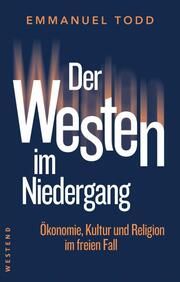 EMMANUEL TODD

Der Westen im Niedergang

Ökonomie, Kultur und Religion im freien Fall

WESTEND